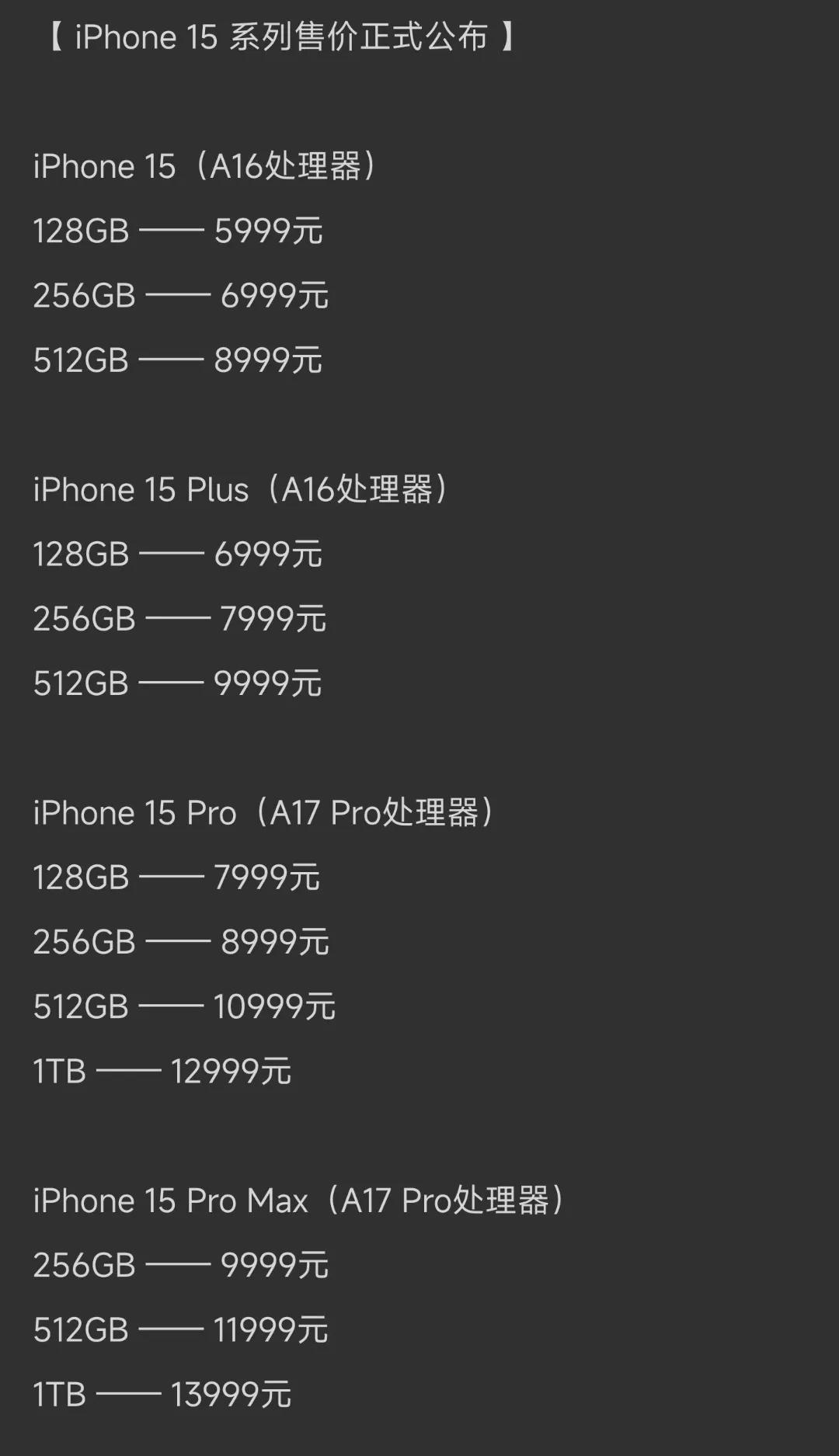 【 iPhone 15 系列售价正式公布 】

iPhone 15（A16处理器）

128GB —— 5999元

256GB —— 6999元

512GB —— 8999元

iPhone 15 Plus（A16处理器）

128GB —— 6999元

256GB —— 7999元

512GB —— 9999元

iPhone 15 Pro（A17 Pro处理器）

128GB —— 7999元

256GB —— 8999元

512GB —— 10999元

1TB —— 12999元

iPhone 15 Pro Max（A17 Pro处理器）

256GB —— 9999元

512GB —— 11999元

1TB —— 13999元